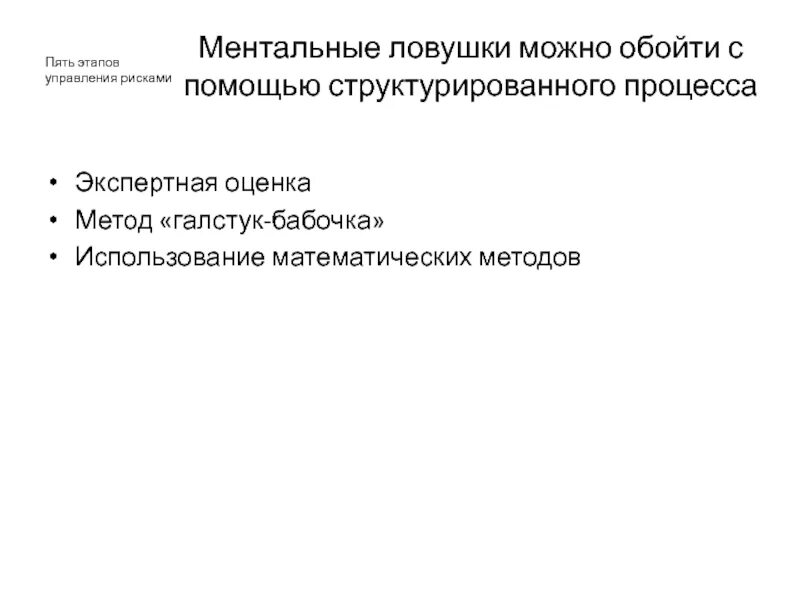 Пять этапов управления рисками

Ментальные ловушки можно обойти с помощью структурированного процесса

• Экспертная оценка
• Метод «галстук-бабочка»
• Использование математических методов